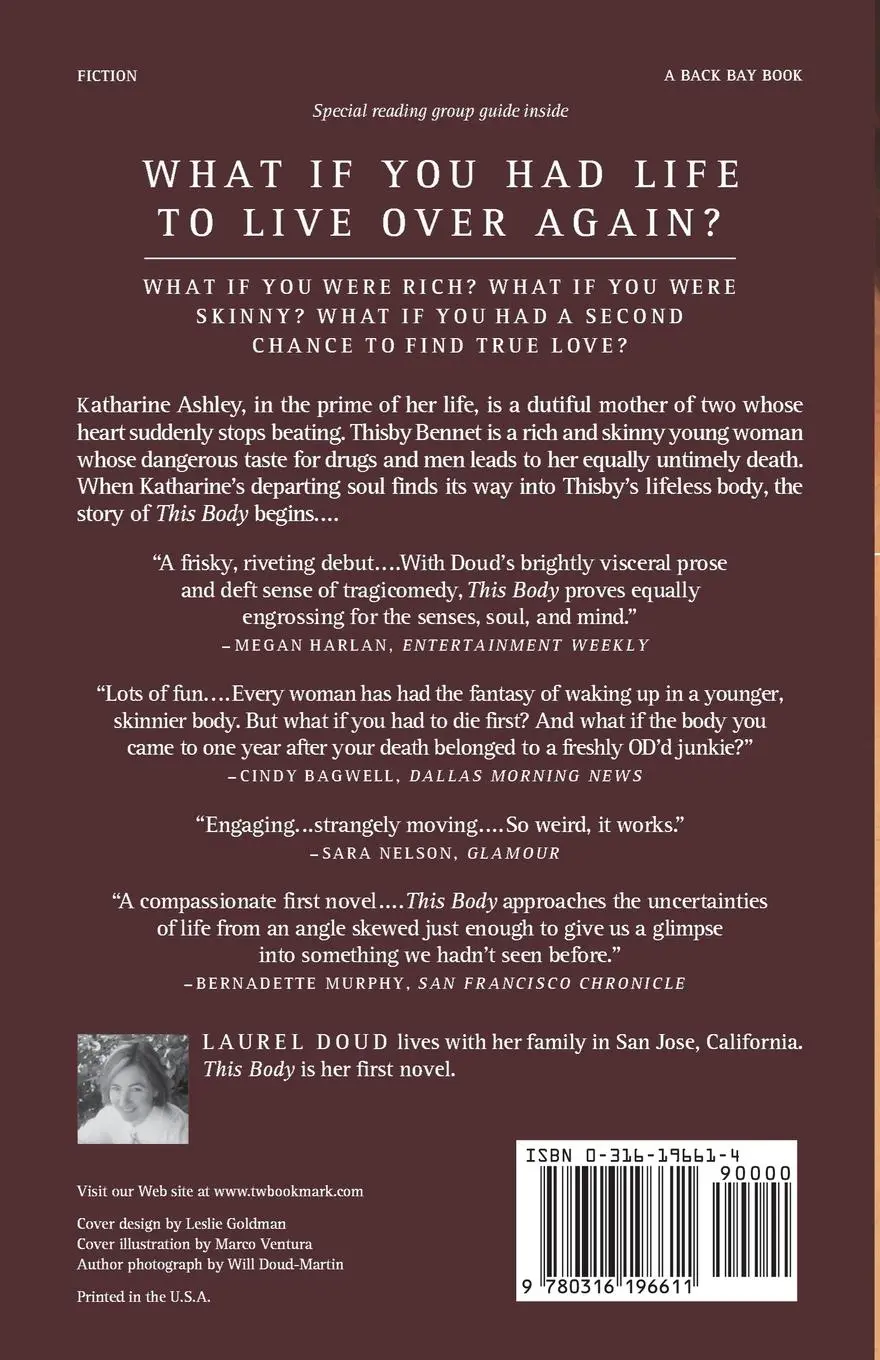 FICTION

A BACK BAY BOOK

Special reading group guide inside

WHAT IF YOU HAD LIFE TO LIVE OVER AGAIN?

WHAT IF YOU WERE RICH? WHAT IF YOU WERE SKINNY? WHAT IF YOU HAD A SECOND CHANCE TO FIND TRUE LOVE?

Katharine Ashley, in the prime of her life, is a dutiful mother of two whose heart suddenly stops beating. Thisby Bennet is a rich and skinny young woman whose dangerous taste for drugs and men leads to her equally untimely death. When Katharine's departing soul finds its way into Thisby's lifeless body, the story of This Body begins....

"A frisky, riveting debut....With Doud's brightly visceral prose and deft sense of tragicomedy, This Body proves equally engrossing for the senses, soul, and mind."
–MEGAN HARLAN, ENTERTAINMENT WEEKLY

"Lots of fun....Every woman has had the fantasy of waking up in a younger, skinnier body. But what if you had to die first? And what if the body you came to one year after your death belonged to a freshly OD'd junkie?"
–CINDY BAGWELL, DALLAS MORNING NEWS

"Engaging...strangely moving....So weird, it works."
–SARA NELSON, GLAMOUR

"A compassionate first novel....This Body approaches the uncertainties of life from an angle skewed just enough to give us a glimpse into something we hadn't seen before."
–BERNADETTE MURPHY, SAN FRANCISCO CHRONICLE

LAUREL DOUD lives with her family in San Jose, California. This Body is her first novel.

Visit our Web site at www.twbookmark.com

Cover design by Leslie Goldman
Cover illustration by Marco Ventura
Author photograph by Will Doud-Martin

Printed in the U.S.A.

ISBN 0-316-19661-4
90000
9 780316 196611